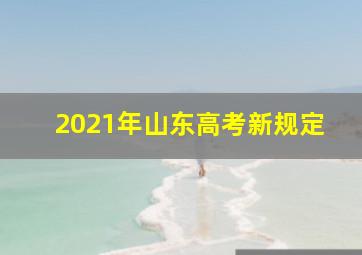 2021年山东高考新规定